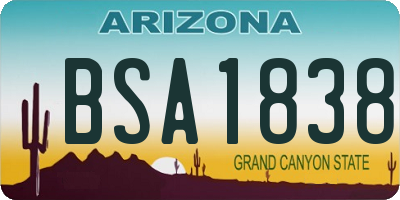 ARIZONA

BSA1838

GRAND CANYON STATE